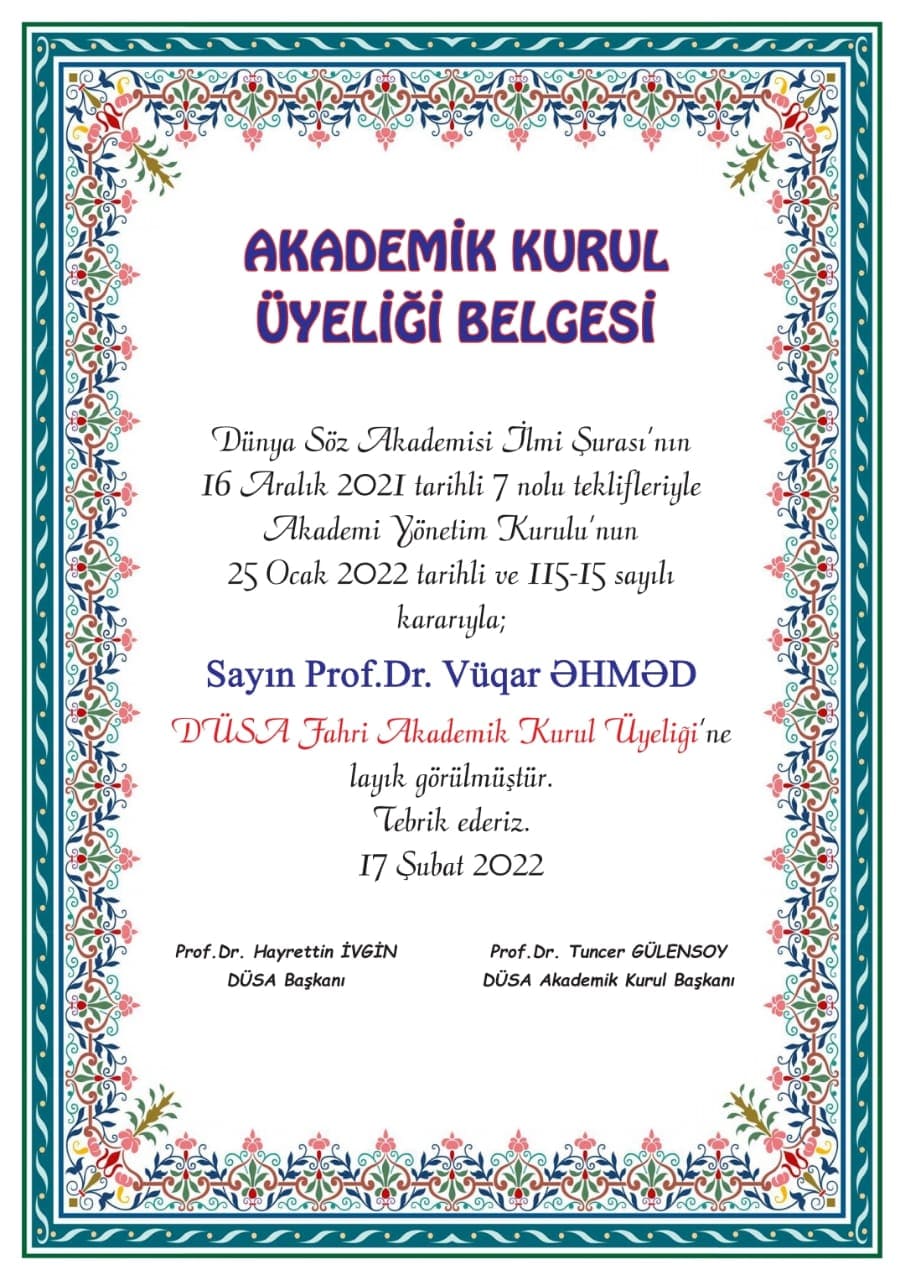 AKADEMİK KURUL ÜYELİĞİ BELGESİ

Dünya Söz Akademisi İlmi Şurası'nın 16 Aralık 2021 tarihli 7 nolu teklifleriyle Akademi Yönetim Kurulu'nun 25 Ocak 2022 tarihli ve 115-15 sayılı kararıyla;

Sayın Prof.Dr. Vüqar ƏHMƏD

DÜSA Fahri Akademik Kurul Üyeliği'ne layık görülmüştür.
Tebrik ederiz.
17 Şubat 2022

Prof.Dr. Hayrettin İVGİN
DÜSA Başkanı

Prof.Dr. Tuncer GÜLENSOY
DÜSA Akademik Kurul Başkanı